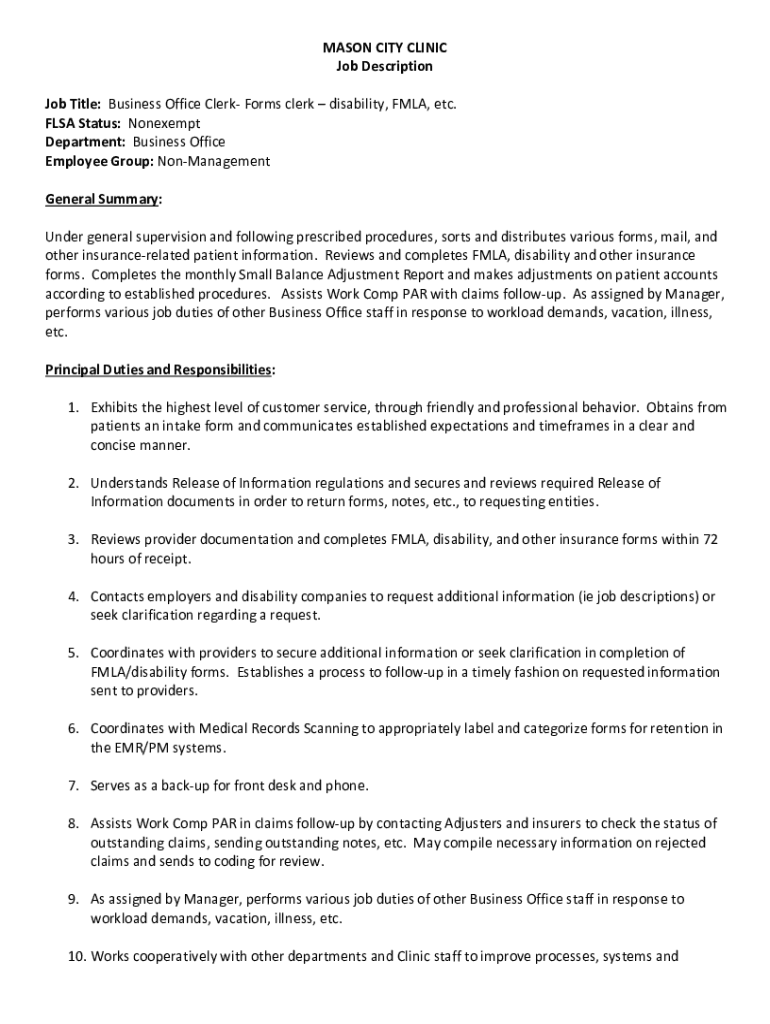 MASON CITY CLINIC
Job Description

Job Title: Business Office Clerk- Forms clerk – disability, FMLA, etc.
FLSA Status: Nonexempt
Department: Business Office
Employee Group: Non-Management

General Summary:

Under general supervision and following prescribed procedures, sorts and distributes various forms, mail, and other insurance-related patient information. Reviews and completes FMLA, disability and other insurance forms. Completes the monthly Small Balance Adjustment Report and makes adjustments on patient accounts according to established procedures. Assists Work Comp PAR with claims follow-up. As assigned by Manager, performs various job duties of other Business Office staff in response to workload demands, vacation, illness, etc.

Principal Duties and Responsibilities:

1. Exhibits the highest level of customer service, through friendly and professional behavior. Obtains from patients an intake form and communicates established expectations and timeframes in a clear and concise manner.

2. Understands Release of Information regulations and secures and reviews required Release of Information documents in order to return forms, notes, etc., to requesting entities.

3. Reviews provider documentation and completes FMLA, disability, and other insurance forms within 72 hours of receipt.

4. Contacts employers and disability companies to request additional information (ie job descriptions) or seek clarification regarding a request.

5. Coordinates with providers to secure additional information or seek clarification in completion of FMLA/disability forms. Establishes a process to follow-up in a timely fashion on requested information sent to providers.

6. Coordinates with Medical Records Scanning to appropriately label and categorize forms for retention in the EMR/PM systems.

7. Serves as a back-up for front desk and phone.

8. Assists Work Comp PAR in claims follow-up by contacting Adjusters and insurers to check the status of outstanding claims, sending outstanding notes, etc. May compile necessary information on rejected claims and sends to coding for review.

9. As assigned by Manager, performs various job duties of other Business Office staff in response to workload demands, vacation, illness, etc.

10. Works cooperatively with other departments and Clinic staff to improve processes, systems and